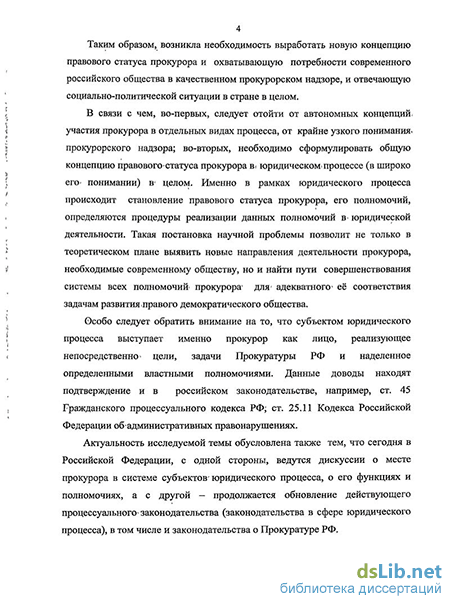 4

Таким образом, возникла необходимость выработать новую концепцию правового статуса прокурора и охватывающую потребности современного российского общества в качественном прокурорском надзоре, и отвечающую социально-политической ситуации в стране в целом.

В связи с чем, во-первых, следует отойти от автономных концепций участия прокурора в отдельных видах процесса, от крайне узкого понимания прокурорского надзора; во-вторых, необходимо сформулировать общую концепцию правового статуса прокурора в юридическом процессе (в широко его понимании) в целом. Именно в рамках юридического процесса происходит становление правового статуса прокурора, его полномочий, определяются процедуры реализации данных полномочий в юридической деятельности. Такая постановка научной проблемы позволит не только в теоретическом плане выявить новые направления деятельности прокурора, необходимые современному обществу, но и найти пути совершенствования системы всех полномочий прокурора для адекватного её соответствия задачам развития правого демократического общества.

Особо следует обратить внимание на то, что субъектом юридического процесса выступает именно прокурор как лицо, реализующее непосредственно цели, задачи Прокуратуры РФ и наделенное определенными властными полномочиями. Данные доводы находят подтверждение и в российском законодательстве, например, ст. 45 Гражданского процессуального кодекса РФ; ст. 25.11 Кодекса Российской Федерации об административных правонарушениях.

Актуальность исследуемой темы обусловлена также тем, что сегодня в Российской Федерации, с одной стороны, ведутся дискуссии о месте прокурора в системе субъектов юридического процесса, о его функциях и полномочиях, а с другой – продолжается обновление действующего процессуального законодательства (законодательства в сфере юридического процесса), в том числе и законодательства о Прокуратуре РФ.

dsLib.net
библиотека диссертаций